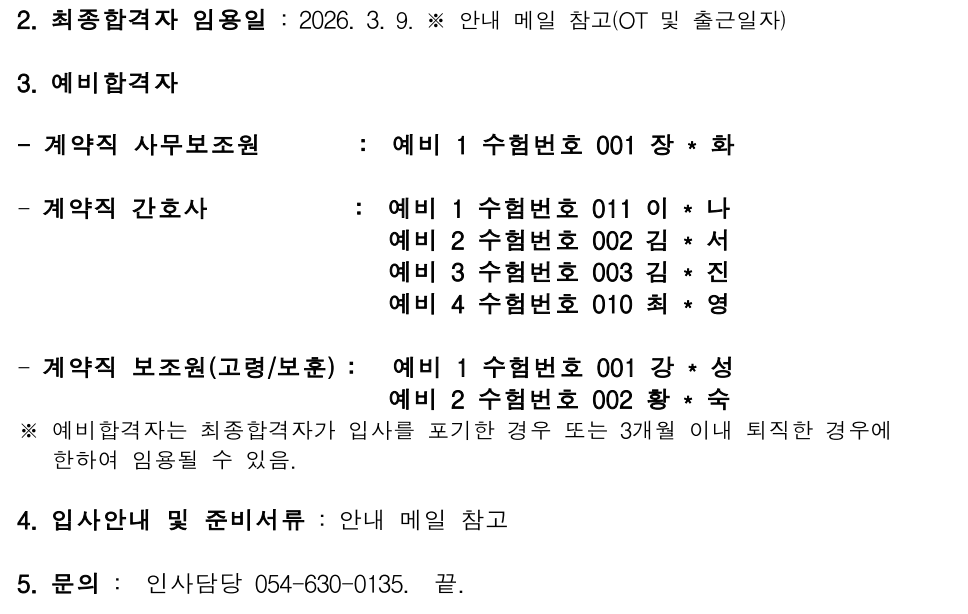 2. 최종합격자 임용일 : 2026. 3. 9. ※ 안내 메일 참고(OT 및 출근일자)

3. 예비합격자

- 계약직 사무보조원 : 예비 1 수험번호 001 장 * 화

- 계약직 간호사 : 예비 1 수험번호 011 이 * 나
예비 2 수험번호 002 김 * 서
예비 3 수험번호 003 김 * 진
예비 4 수험번호 010 최 * 영

- 계약직 보조원(고령/보훈) : 예비 1 수험번호 001 강 * 성
예비 2 수험번호 002 황 * 숙
※ 예비합격자는 최종합격자가 입사를 포기한 경우 또는 3개월 이내 퇴직한 경우에 한하여 임용될 수 있음.

4. 입사안내 및 준비서류 : 안내 메일 참고

5. 문의 : 인사담당 054-630-0135. 끝.